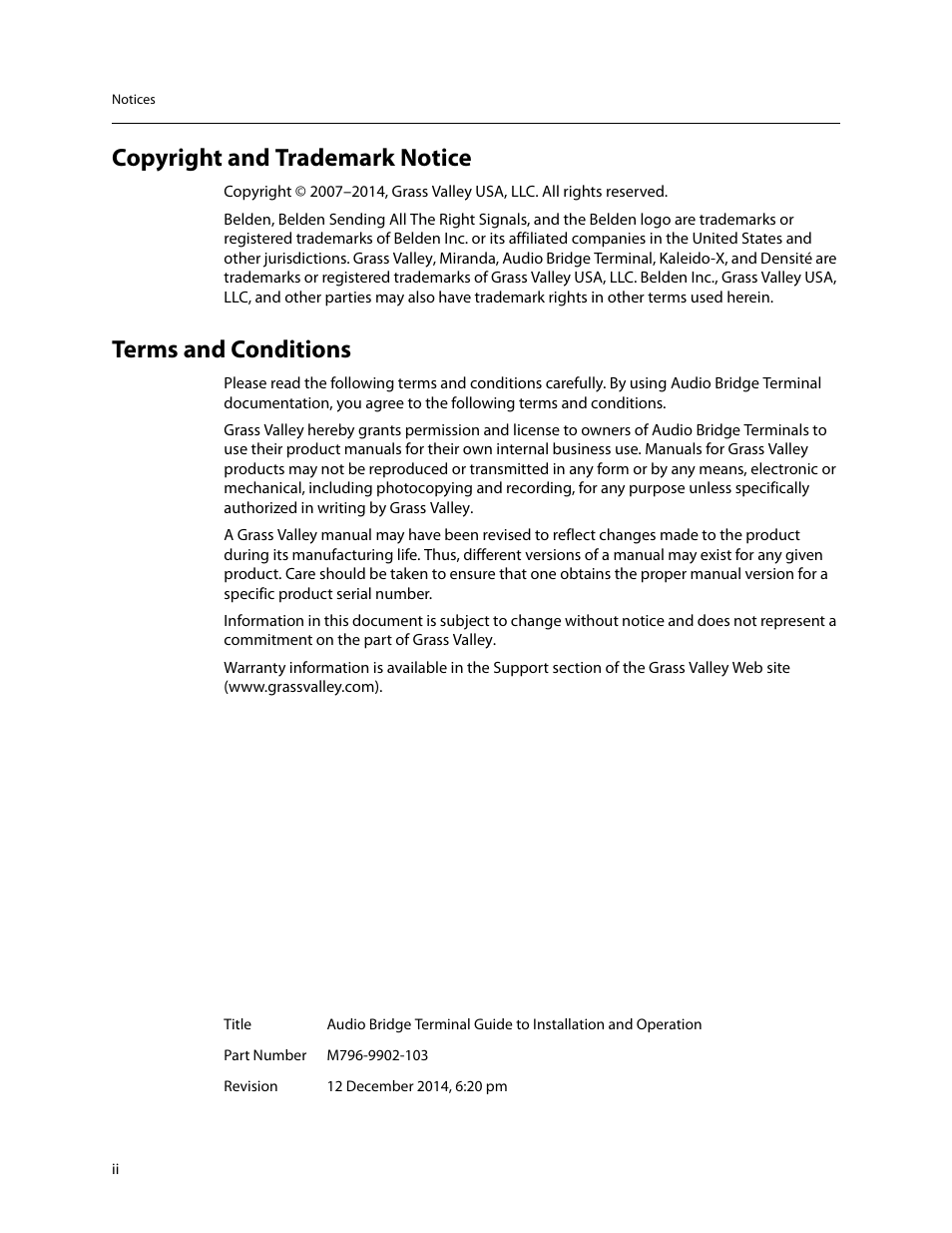 Notices

Copyright and Trademark Notice

Copyright © 2007–2014, Grass Valley USA, LLC. All rights reserved.

Belden, Belden Sending All The Right Signals, and the Belden logo are trademarks or registered trademarks of Belden Inc. or its affiliated companies in the United States and other jurisdictions. Grass Valley, Miranda, Audio Bridge Terminal, Kaleido-X, and Densité are trademarks or registered trademarks of Grass Valley USA, LLC. Belden Inc., Grass Valley USA, LLC, and other parties may also have trademark rights in other terms used herein.

Terms and Conditions

Please read the following terms and conditions carefully. By using Audio Bridge Terminal documentation, you agree to the following terms and conditions.

Grass Valley hereby grants permission and license to owners of Audio Bridge Terminals to use their product manuals for their own internal business use. Manuals for Grass Valley products may not be reproduced or transmitted in any form or by any means, electronic or mechanical, including photocopying and recording, for any purpose unless specifically authorized in writing by Grass Valley.

A Grass Valley manual may have been revised to reflect changes made to the product during its manufacturing life. Thus, different versions of a manual may exist for any given product. Care should be taken to ensure that one obtains the proper manual version for a specific product serial number.

Information in this document is subject to change without notice and does not represent a commitment on the part of Grass Valley.

Warranty information is available in the Support section of the Grass Valley Web site (www.grassvalley.com).

| Title | Audio Bridge Terminal Guide to Installation and Operation |
|---|---|
| Part Number | M796-9902-103 |
| Revision | 12 December 2014, 6:20 pm |

ii